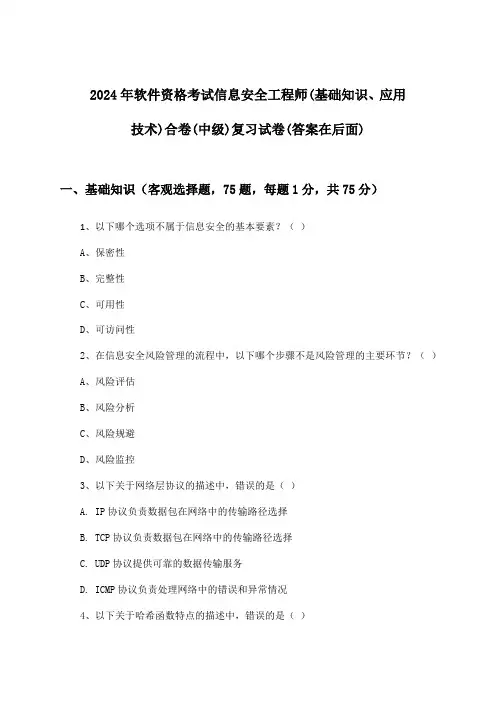 2024年软件资格考试信息安全工程师(基础知识、应用技术)合卷(中级)复习试卷(答案在后面)

一、基础知识（客观选择题，75题，每题1分，共75分）

1、以下哪个选项不属于信息安全的基本要素？（ ）

A、保密性

B、完整性

C、可用性

D、可访问性

2、在信息安全风险管理的流程中，以下哪个步骤不是风险管理的主要环节？（ ）

A、风险评估

B、风险分析

C、风险规避

D、风险监控

3、以下关于网络层协议的描述中，错误的是（ ）

A. IP协议负责数据包在网络中的传输路径选择

B. TCP协议负责数据包在网络中的传输路径选择

C. UDP协议提供可靠的数据传输服务

D. ICMP协议负责处理网络中的错误和异常情况

4、以下关于哈希函数特点的描述中，错误的是（ ）